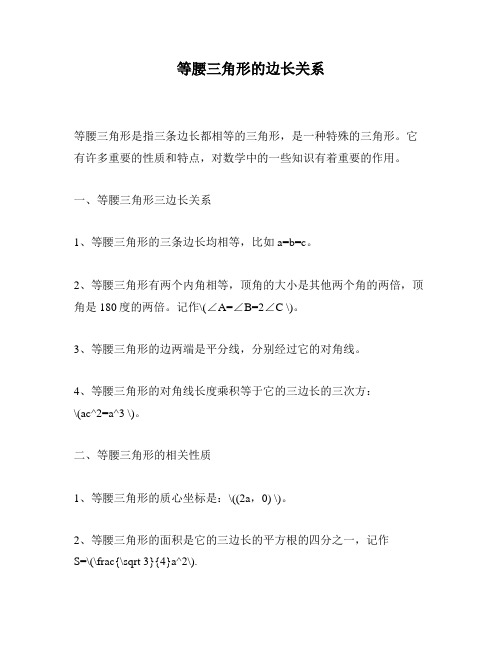 等腰三角形的边长关系

等腰三角形是指三条边长都相等的三角形，是一种特殊的三角形。它有许多重要的性质和特点，对数学中的一些知识有着重要的作用。

一、等腰三角形三边长关系

1、等腰三角形的三条边长均相等，比如 a=b=c。

2、等腰三角形有两个内角相等，顶角的大小是其他两个角的两倍，顶角是 180 度的两倍。记作\(∠A=∠B=2∠C \)。

3、等腰三角形的边两端是平分线，分别经过它的对角线。

4、等腰三角形的对角线长度乘积等于它的三边长的三次方：\(ac^2=a^3 \)。

二、等腰三角形的相关性质

1、等腰三角形的质心坐标是：\((2a，0) \)。

2、等腰三角形的面积是它的三边长的平方根的四分之一，记作 S=\(\frac{\sqrt 3}{4}a^2\).